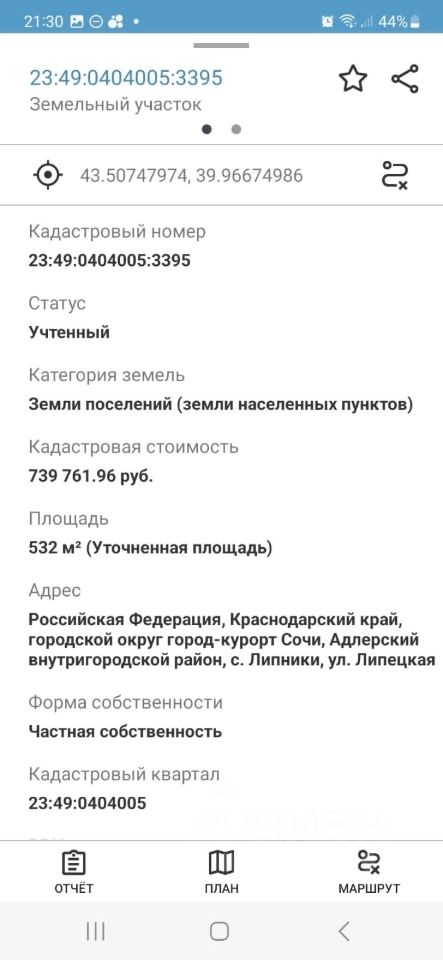 21:30 44%

23:49:0404005:3395
Земельный участок

43.50747974, 39.96674986

Кадастровый номер
23:49:0404005:3395

Статус
Учтенный

Категория земель
Земли поселений (земли населенных пунктов)

Кадастровая стоимость
739 761.96 руб.

Площадь
532 м² (Уточненная площадь)

Адрес
Российская Федерация, Краснодарский край, городской округ город-курорт Сочи, Адлерский внутригородской район, с. Липники, ул. Липецкая

Форма собственности
Частная собственность

Кадастровый квартал
23:49:0404005

ОТЧЁТ ПЛАН МАРШРУТ